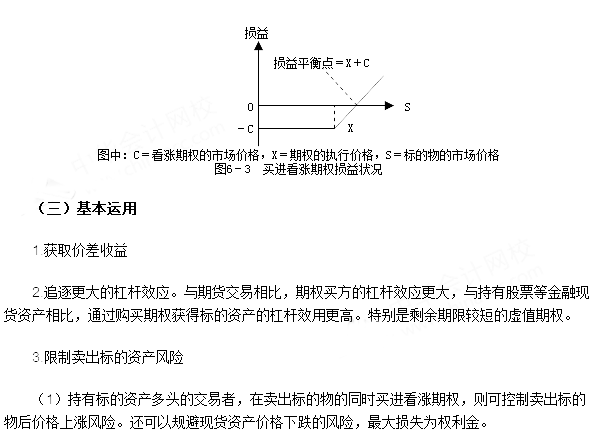 损益

损益平衡点＝X＋C

0

S

－C

X

图中：C＝看涨期权的市场价格，X＝期权的执行价格，S＝标的物的市场价格
图6－3　买进看涨期权损益状况

（三）基本运用

1.获取价差收益

2.追逐更大的杠杆效应。与期货交易相比，期权买方的杠杆效应更大，与持有股票等金融现货资产相比，通过购买期权获得标的资产的杠杆效用更高。特别是剩余期限较短的虚值期权。

3.限制卖出标的资产风险

（1）持有标的资产多头的交易者，在卖出标的物的同时买进看涨期权，则可控制卖出标的物后价格上涨风险。还可以规避现货资产价格下跌的风险，最大损失为权利金。